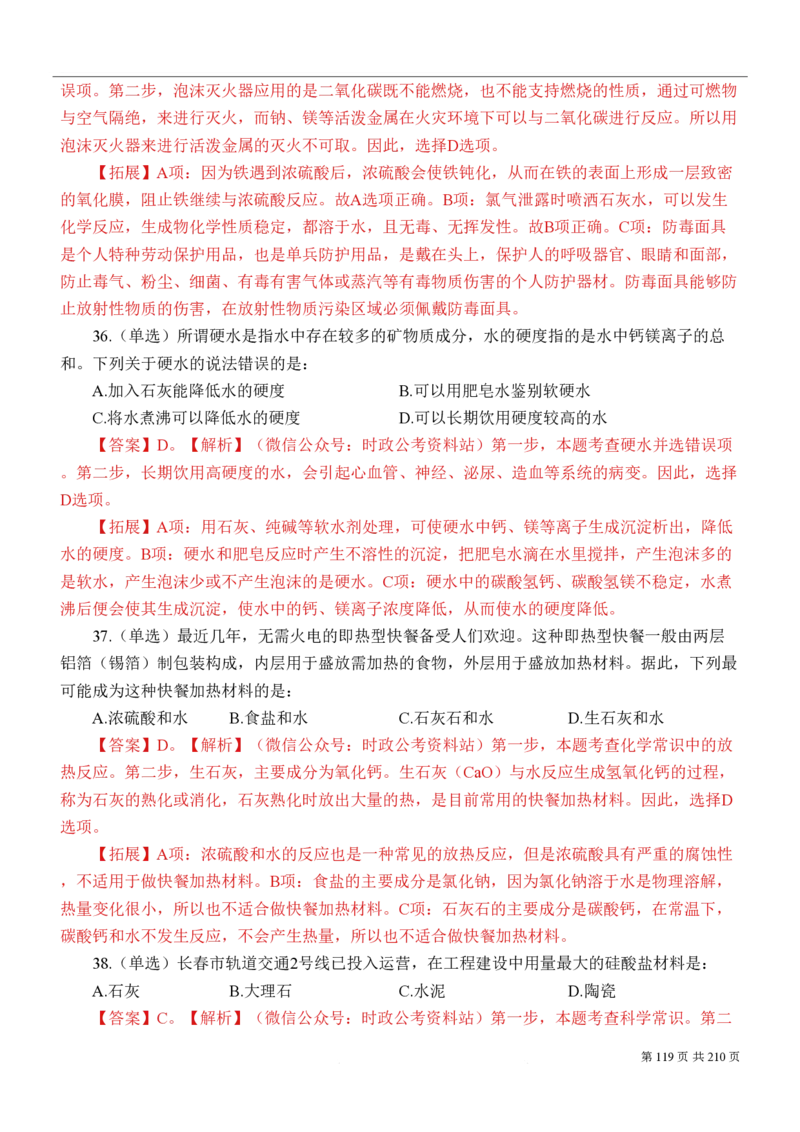 误项。第二步，泡沫灭火器应用的是二氧化碳既不能燃烧，也不能支持燃烧的性质，通过可燃物与空气隔绝，来进行灭火，而钠、镁等活泼金属在火灾环境下可以与二氧化碳进行反应。所以用泡沫灭火器来进行活泼金属的灭火不可取。因此，选择D选项。

【拓展】A项：因为铁遇到浓硫酸后，浓硫酸会使铁钝化，从而在铁的表面上形成一层致密的氧化膜，阻止铁继续与浓硫酸反应。故A选项正确。B项：氯气泄露时喷洒石灰水，可以发生化学反应，生成物化学性质稳定，都溶于水，且无毒、无挥发性。故B项正确。C项：防毒面具是个人特种劳动保护用品，也是单兵防护用品，是戴在头上，保护人的呼吸器官、眼睛和面部，防止毒气、粉尘、细菌、有毒有害气体或蒸汽等有毒物质伤害的个人防护器材。防毒面具能够防止放射性物质的伤害，在放射性物质污染区域必须佩戴防毒面具。

36.（单选）所谓硬水是指水中存在较多的矿物质成分，水的硬度指的是水中钙镁离子的总和。下列关于硬水的说法错误的是：

A.加入石灰能降低水的硬度
B.可以用肥皂水鉴别软硬水
C.将水煮沸可以降低水的硬度
D.可以长期饮用硬度较高的水

【答案】D。【解析】（微信公众号：时政公考资料站）第一步，本题考查硬水并选错误项。第二步，长期饮用高硬度的水，会引起心血管、神经、泌尿、造血等系统的病变。因此，选择D选项。

【拓展】A项：用石灰、纯碱等软水剂处理，可使硬水中钙、镁等离子生成沉淀析出，降低水的硬度。B项：硬水和肥皂反应时产生不溶性的沉淀，把肥皂水滴在水里搅拌，产生泡沫多的是软水，产生泡沫少或不产生泡沫的是硬水。C项：硬水中的碳酸氢钙、碳酸氢镁不稳定，水煮沸后便会使其生成沉淀，使水中的钙、镁离子浓度降低，从而使水的硬度降低。

37.（单选）最近几年，无需火电的即热型快餐备受人们欢迎。这种即热型快餐一般由两层铝箔（锡箔）制包装构成，内层用于盛放需加热的食物，外层用于盛放加热材料。据此，下列最可能成为这种快餐加热材料的是：

A.浓硫酸和水
B.食盐和水
C.石灰石和水
D.生石灰和水

【答案】D。【解析】（微信公众号：时政公考资料站）第一步，本题考查化学常识中的放热反应。第二步，生石灰，主要成分为氧化钙。生石灰（CaO）与水反应生成氢氧化钙的过程，称为石灰的熟化或消化，石灰熟化时放出大量的热，是目前常用的快餐加热材料。因此，选择D选项。

【拓展】A项：浓硫酸和水的反应也是一种常见的放热反应，但是浓硫酸具有严重的腐蚀性，不适用于做快餐加热材料。B项：食盐的主要成分是氯化钠，因为氯化钠溶于水是物理溶解，热量变化很小，所以也不适合做快餐加热材料。C项：石灰石的主要成分是碳酸钙，在常温下，碳酸钙和水不发生反应，不会产生热量，所以也不适合做快餐加热材料。

38.（单选）长春市轨道交通2号线已投入运营，在工程建设中用量最大的硅酸盐材料是：

A.石灰
B.大理石
C.水泥
D.陶瓷

【答案】C。【解析】（微信公众号：时政公考资料站）第一步，本题考查科学常识。第二

第 119 页 共 210 页